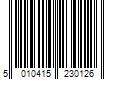 5 010415 230126